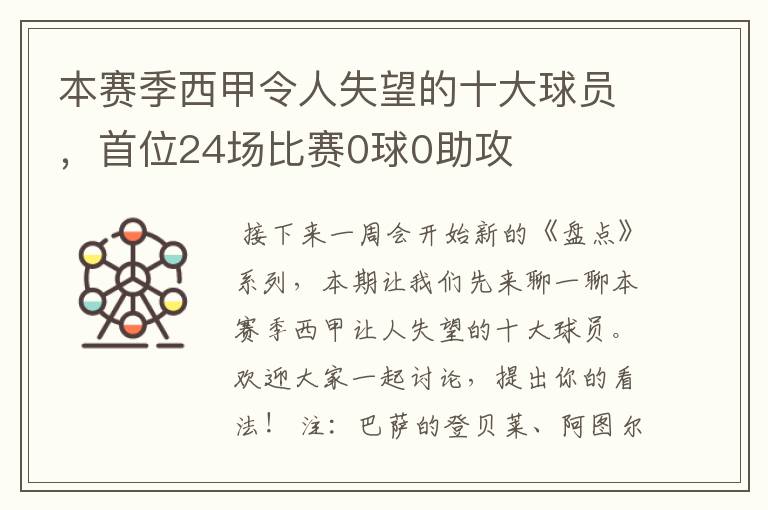 本赛季西甲令人失望的十大球员，首位24场比赛0球0助攻

接下来一周会开始新的《盘点》系列，本期让我们先来聊一聊本赛季西甲让人失望的十大球员。欢迎大家一起讨论，提出你的看法！ 注：巴萨的登贝莱、阿图尔